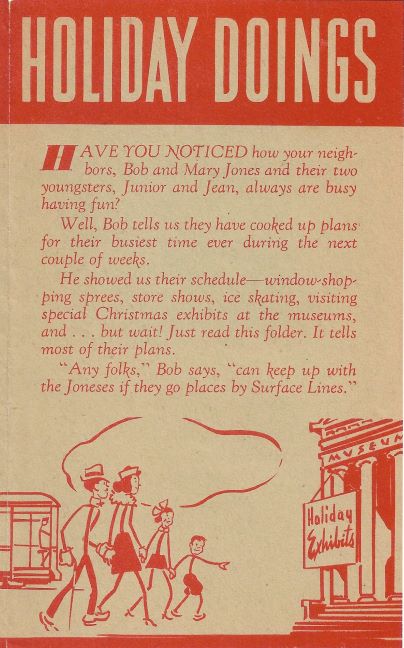 HOLIDAY DOINGS

HAVE YOU NOTICED how your neighbors, Bob and Mary Jones and their two youngsters, Junior and Jean, always are busy having fun?

Well, Bob tells us they have cooked up plans for their busiest time ever during the next couple of weeks.

He showed us their schedule—window-shopping sprees, store shows, ice skating, visiting special Christmas exhibits at the museums, and . . . but wait! Just read this folder. It tells most of their plans.

"Any folks," Bob says, "can keep up with the Joneses if they go places by Surface Lines."

MUSEUM

Holiday Exhibits